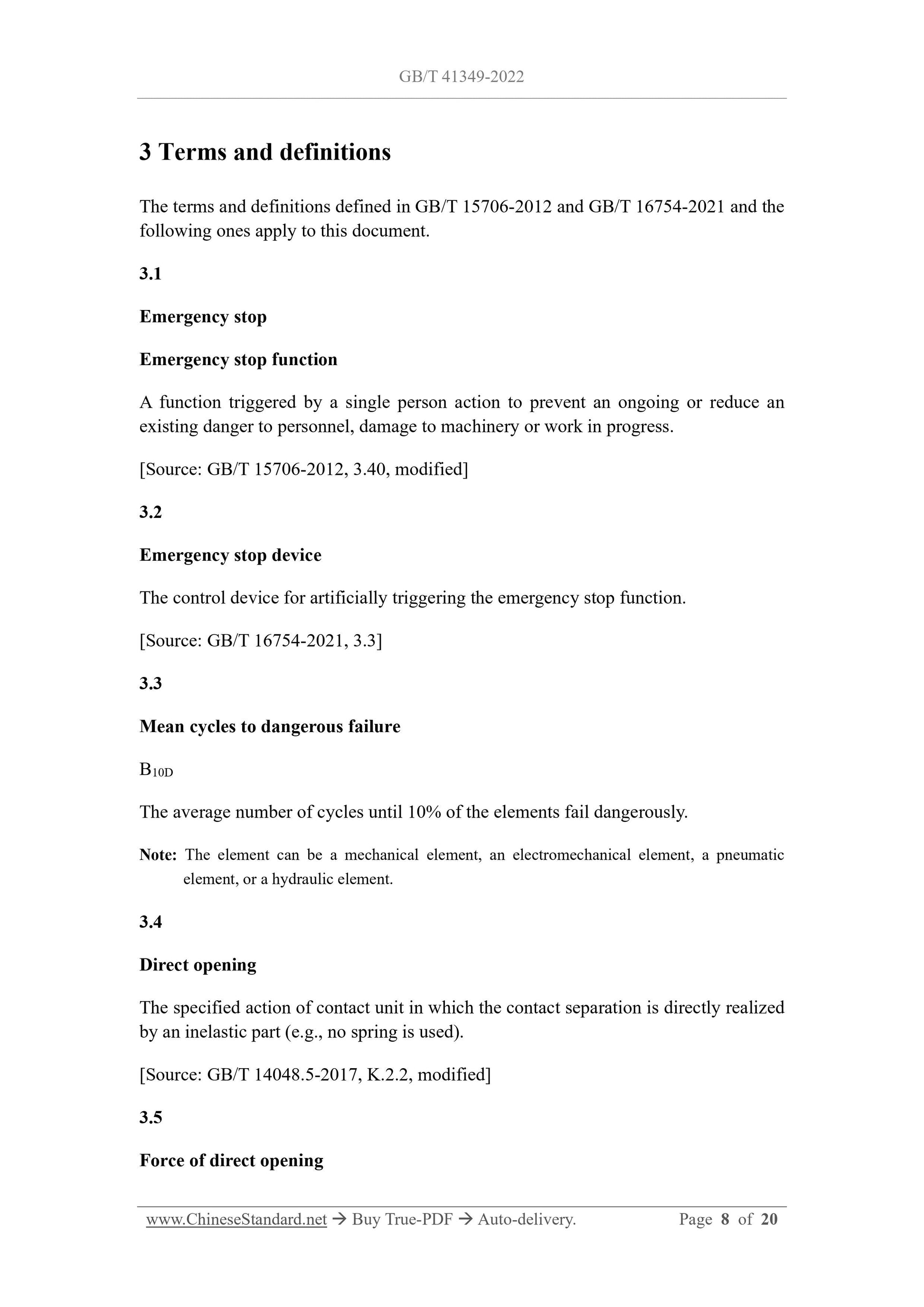 GB/T 41349-2022

3 Terms and definitions

The terms and definitions defined in GB/T 15706-2012 and GB/T 16754-2021 and the following ones apply to this document.

3.1

Emergency stop

Emergency stop function

A function triggered by a single person action to prevent an ongoing or reduce an existing danger to personnel, damage to machinery or work in progress.

[Source: GB/T 15706-2012, 3.40, modified]

3.2

Emergency stop device

The control device for artificially triggering the emergency stop function.

[Source: GB/T 16754-2021, 3.3]

3.3

Mean cycles to dangerous failure

$B_{10D}$

The average number of cycles until 10% of the elements fail dangerously.

Note: The element can be a mechanical element, an electromechanical element, a pneumatic element, or a hydraulic element.

3.4

Direct opening

The specified action of contact unit in which the contact separation is directly realized by an inelastic part (e.g., no spring is used).

[Source: GB/T 14048.5-2017, K.2.2, modified]

3.5

Force of direct opening

www.ChineseStandard.net → Buy True-PDF → Auto-delivery. Page 8 of 20